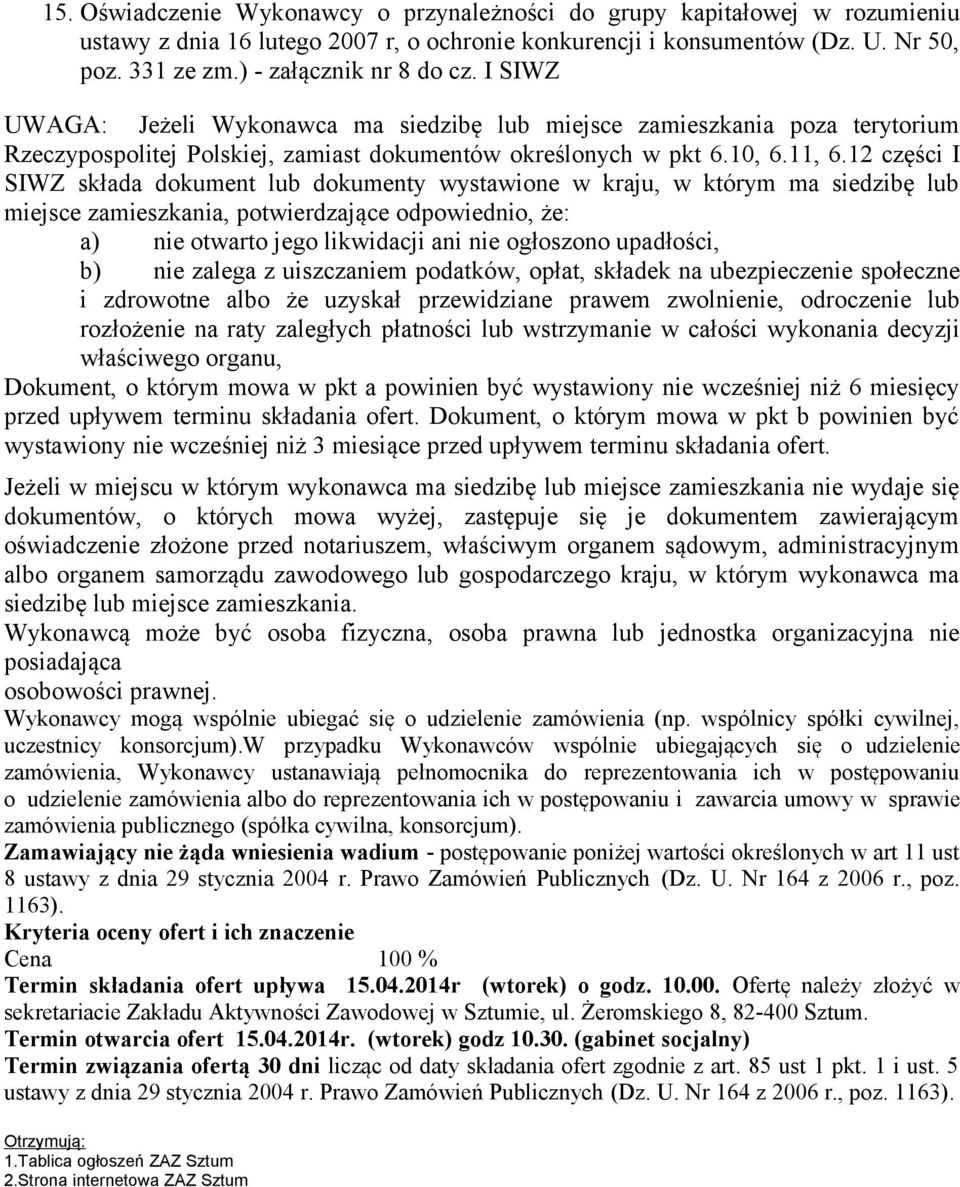 15. Oświadczenie Wykonawcy o przynależności do grupy kapitałowej w rozumieniu ustawy z dnia 16 lutego 2007 r, o ochronie konkurencji i konsumentów (Dz. U. Nr 50, poz. 331 ze zm.) - załącznik nr 8 do cz. I SIWZ

UWAGA: Jeżeli Wykonawca ma siedzibę lub miejsce zamieszkania poza terytorium Rzeczypospolitej Polskiej, zamiast dokumentów określonych w pkt 6.10, 6.11, 6.12 części I SIWZ składa dokument lub dokumenty wystawione w kraju, w którym ma siedzibę lub miejsce zamieszkania, potwierdzające odpowiednio, że:
a) nie otwarto jego likwidacji ani nie ogłoszono upadłości,
b) nie zalega z uiszczaniem podatków, opłat, składek na ubezpieczenie społeczne i zdrowotne albo że uzyskał przewidziane prawem zwolnienie, odroczenie lub rozłożenie na raty zaległych płatności lub wstrzymanie w całości wykonania decyzji właściwego organu,
Dokument, o którym mowa w pkt a powinien być wystawiony nie wcześniej niż 6 miesięcy przed upływem terminu składania ofert. Dokument, o którym mowa w pkt b powinien być wystawiony nie wcześniej niż 3 miesiące przed upływem terminu składania ofert.

Jeżeli w miejscu w którym wykonawca ma siedzibę lub miejsce zamieszkania nie wydaje się dokumentów, o których mowa wyżej, zastępuje się je dokumentem zawierającym oświadczenie złożone przed notariuszem, właściwym organem sądowym, administracyjnym albo organem samorządu zawodowego lub gospodarczego kraju, w którym wykonawca ma siedzibę lub miejsce zamieszkania.
Wykonawcą może być osoba fizyczna, osoba prawna lub jednostka organizacyjna nie posiadająca
osobowości prawnej.
Wykonawcy mogą wspólnie ubiegać się o udzielenie zamówienia (np. wspólnicy spółki cywilnej, uczestnicy konsorcjum).W przypadku Wykonawców wspólnie ubiegających się o udzielenie zamówienia, Wykonawcy ustanawiają pełnomocnika do reprezentowania ich w postępowaniu o udzielenie zamówienia albo do reprezentowania ich w postępowaniu i zawarcia umowy w sprawie zamówienia publicznego (spółka cywilna, konsorcjum).
Zamawiający nie żąda wniesienia wadium - postępowanie poniżej wartości określonych w art 11 ust 8 ustawy z dnia 29 stycznia 2004 r. Prawo Zamówień Publicznych (Dz. U. Nr 164 z 2006 r., poz. 1163).
Kryteria oceny ofert i ich znaczenie
Cena 100 %
Termin składania ofert upływa 15.04.2014r (wtorek) o godz. 10.00. Ofertę należy złożyć w sekretariacie Zakładu Aktywności Zawodowej w Sztumie, ul. Żeromskiego 8, 82-400 Sztum.
Termin otwarcia ofert 15.04.2014r. (wtorek) godz 10.30. (gabinet socjalny)
Termin związania ofertą 30 dni licząc od daty składania ofert zgodnie z art. 85 ust 1 pkt. 1 i ust. 5 ustawy z dnia 29 stycznia 2004 r. Prawo Zamówień Publicznych (Dz. U. Nr 164 z 2006 r., poz. 1163).

Otrzymują:
1.Tablica ogłoszeń ZAZ Sztum
2.Strona internetowa ZAZ Sztum